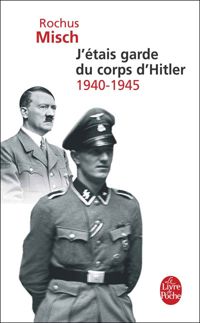 Rochus
Misch

J'étais garde du corps d'Hitler
1940-1945

Le Livre de Poche